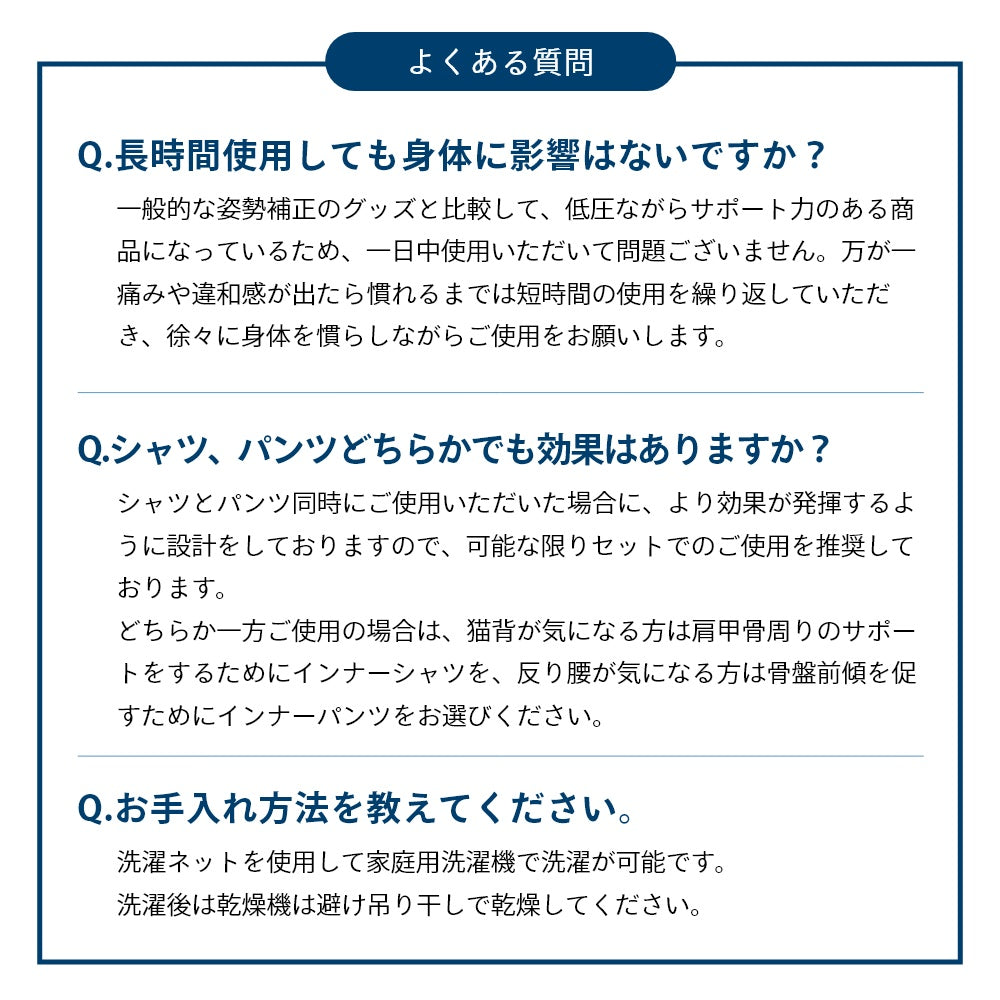 よくある質問

Q.長時間使用しても身体に影響はないですか？

一般的な姿勢補正のグッズと比較して、低圧ながらサポート力のある商品になっているため、一日中使用いただいて問題ございません。万が一痛みや違和感が出たら慣れるまでは短時間の使用を繰り返していただき、徐々に身体を慣らしながらご使用をお願いします。

Q.シャツ、パンツどちらかでも効果はありますか？

シャツとパンツ同時にご使用いただいた場合に、より効果が発揮するように設計をしておりますので、可能な限りセットでのご使用を推奨しております。
どちらか一方ご使用の場合は、猫背が気になる方は肩甲骨周りのサポートをするためにインナーシャツを、反り腰が気になる方は骨盤前傾を促すためにインナーパンツをお選びください。

Q.お手入れ方法を教えてください。

洗濯ネットを使用して家庭用洗濯機で洗濯が可能です。
洗濯後は乾燥機は避け吊り干しで乾燥してください。